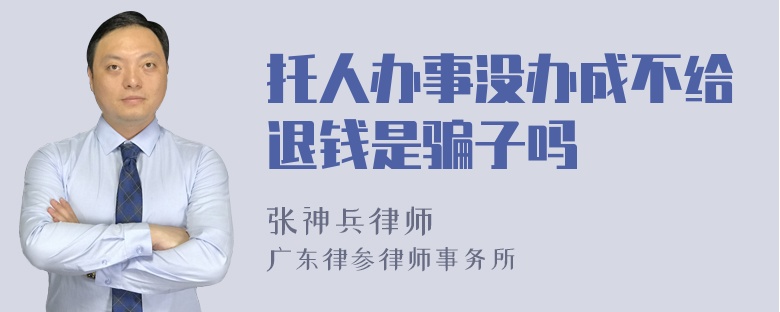 托人办事没办成不给退钱是骗子吗

张神兵律师
广东律参律师事务所